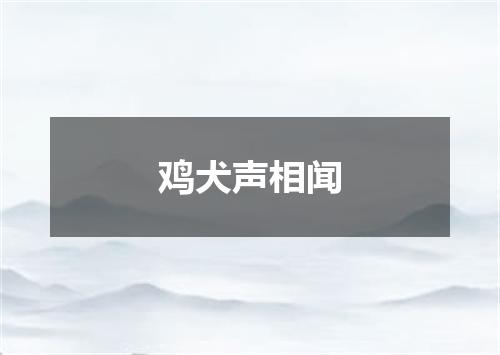 鸡犬声相闻